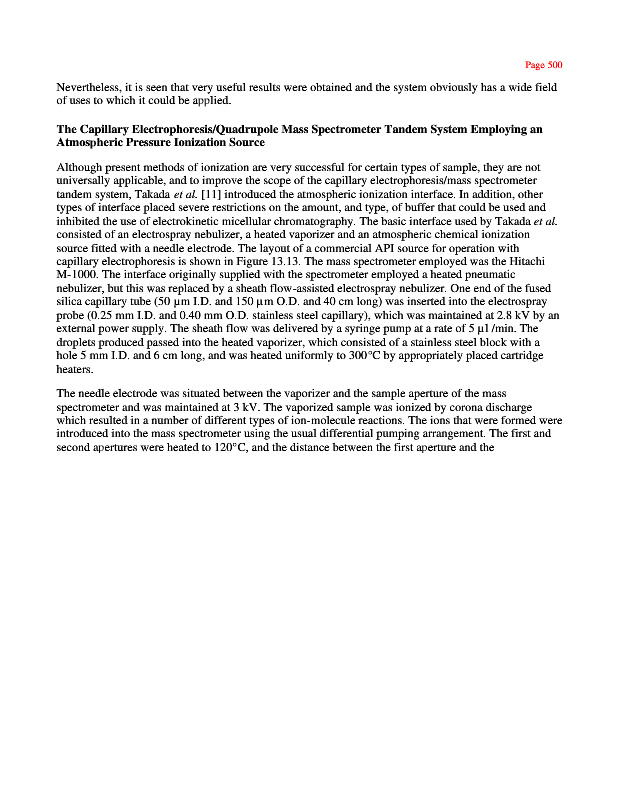 Page 500

Nevertheless, it is seen that very useful results were obtained and the system obviously has a wide field of uses to which it could be applied.

The Capillary Electrophoresis/Quadrupole Mass Spectrometer Tandem System Employing an Atmospheric Pressure Ionization Source

Although present methods of ionization are very successful for certain types of sample, they are not universally applicable, and to improve the scope of the capillary electrophoresis/mass spectrometer tandem system, Takada et al. [11] introduced the atmospheric ionization interface. In addition, other types of interface placed severe restrictions on the amount, and type, of buffer that could be used and inhibited the use of electrokinetic micellular chromatography. The basic interface used by Takada et al. consisted of an electrospray nebulizer, a heated vaporizer and an atmospheric chemical ionization source fitted with a needle electrode. The layout of a commercial API source for operation with capillary electrophoresis is shown in Figure 13.13. The mass spectrometer employed was the Hitachi M-1000. The interface originally supplied with the spectrometer employed a heated pneumatic nebulizer, but this was replaced by a sheath flow-assisted electrospray nebulizer. One end of the fused silica capillary tube (50 μm I.D. and 150 μm O.D. and 40 cm long) was inserted into the electrospray probe (0.25 mm I.D. and 0.40 mm O.D. stainless steel capillary), which was maintained at 2.8 kV by an external power supply. The sheath flow was delivered by a syringe pump at a rate of 5 μl /min. The droplets produced passed into the heated vaporizer, which consisted of a stainless steel block with a hole 5 mm I.D. and 6 cm long, and was heated uniformly to 300°C by appropriately placed cartridge heaters.

The needle electrode was situated between the vaporizer and the sample aperture of the mass spectrometer and was maintained at 3 kV. The vaporized sample was ionized by corona discharge which resulted in a number of different types of ion-molecule reactions. The ions that were formed were introduced into the mass spectrometer using the usual differential pumping arrangement. The first and second apertures were heated to 120°C, and the distance between the first aperture and the